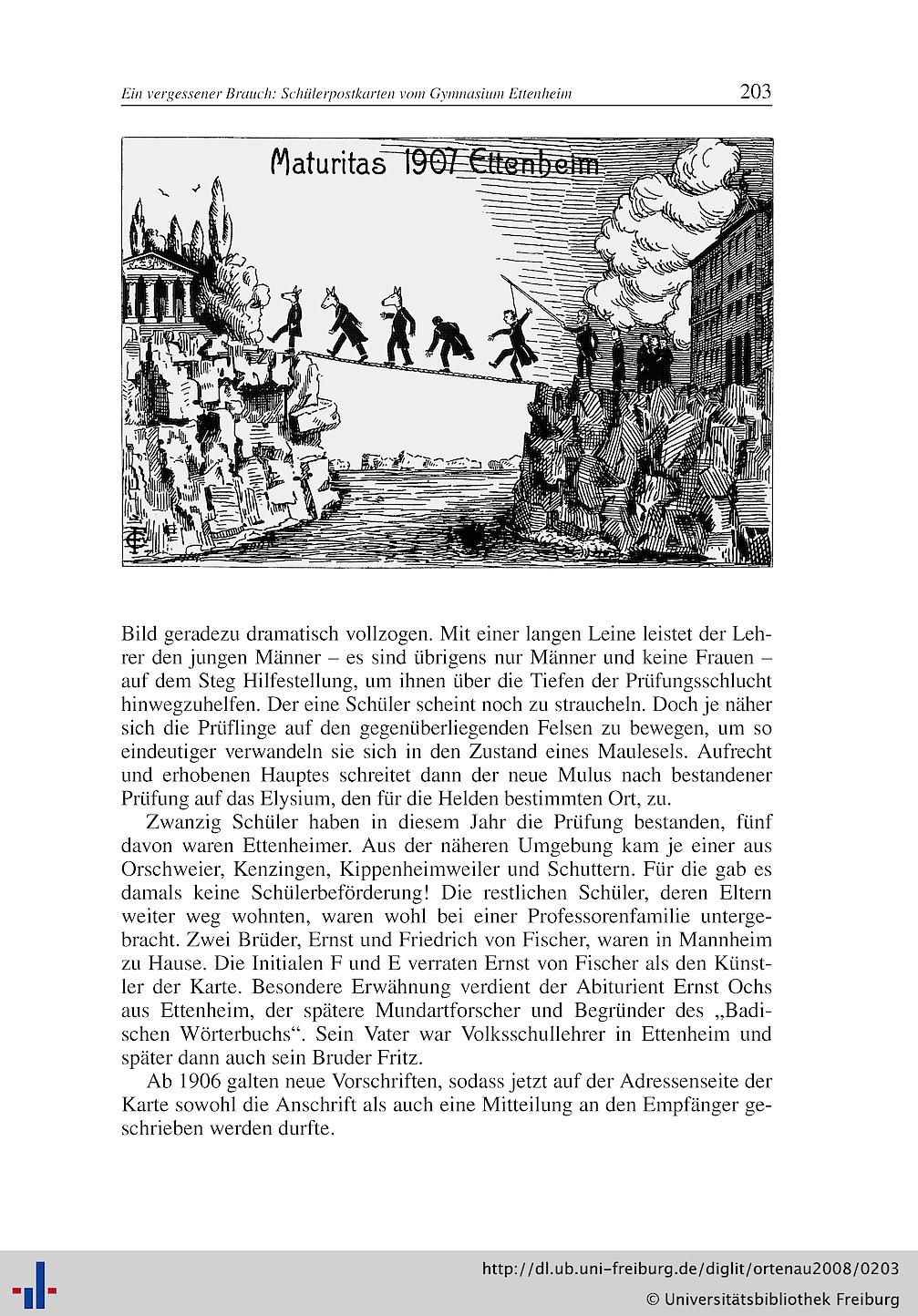 Ein vergessener Brauch: Schülerpostkarten vom Gymnasium Ettenheim 203

Maturitas 1907 Ettenheim

Bild geradezu dramatisch vollzogen. Mit einer langen Leine leistet der Lehrer den jungen Männer – es sind übrigens nur Männer und keine Frauen – auf dem Steg Hilfestellung, um ihnen über die Tiefen der Prüfungsschlucht hinwegzuhelfen. Der eine Schüler scheint noch zu straucheln. Doch je näher sich die Prüflinge auf den gegenüberliegenden Felsen zu bewegen, um so eindeutiger verwandeln sie sich in den Zustand eines Maulesels. Aufrecht und erhobenen Hauptes schreitet dann der neue Mulus nach bestandener Prüfung auf das Elysium, den für die Helden bestimmten Ort, zu.

Zwanzig Schüler haben in diesem Jahr die Prüfung bestanden, fünf davon waren Ettenheimer. Aus der näheren Umgebung kam je einer aus Orschweier, Kenzingen, Kippenheimweiler und Schuttern. Für die gab es damals keine Schülerbeförderung! Die restlichen Schüler, deren Eltern weiter weg wohnten, waren wohl bei einer Professorenfamilie untergebracht. Zwei Brüder, Ernst und Friedrich von Fischer, waren in Mannheim zu Hause. Die Initialen F und E verraten Ernst von Fischer als den Künstler der Karte. Besondere Erwähnung verdient der Abiturient Ernst Ochs aus Ettenheim, der spätere Mundartforscher und Begründer des „Badischen Wörterbuchs“. Sein Vater war Volksschullehrer in Ettenheim und später dann auch sein Bruder Fritz.

Ab 1906 galten neue Vorschriften, sodass jetzt auf der Adressenseite der Karte sowohl die Anschrift als auch eine Mitteilung an den Empfänger geschrieben werden durfte.

http://dl.ub.uni-freiburg.de/diglit/ortenau2008/0203
© Universitätsbibliothek Freiburg